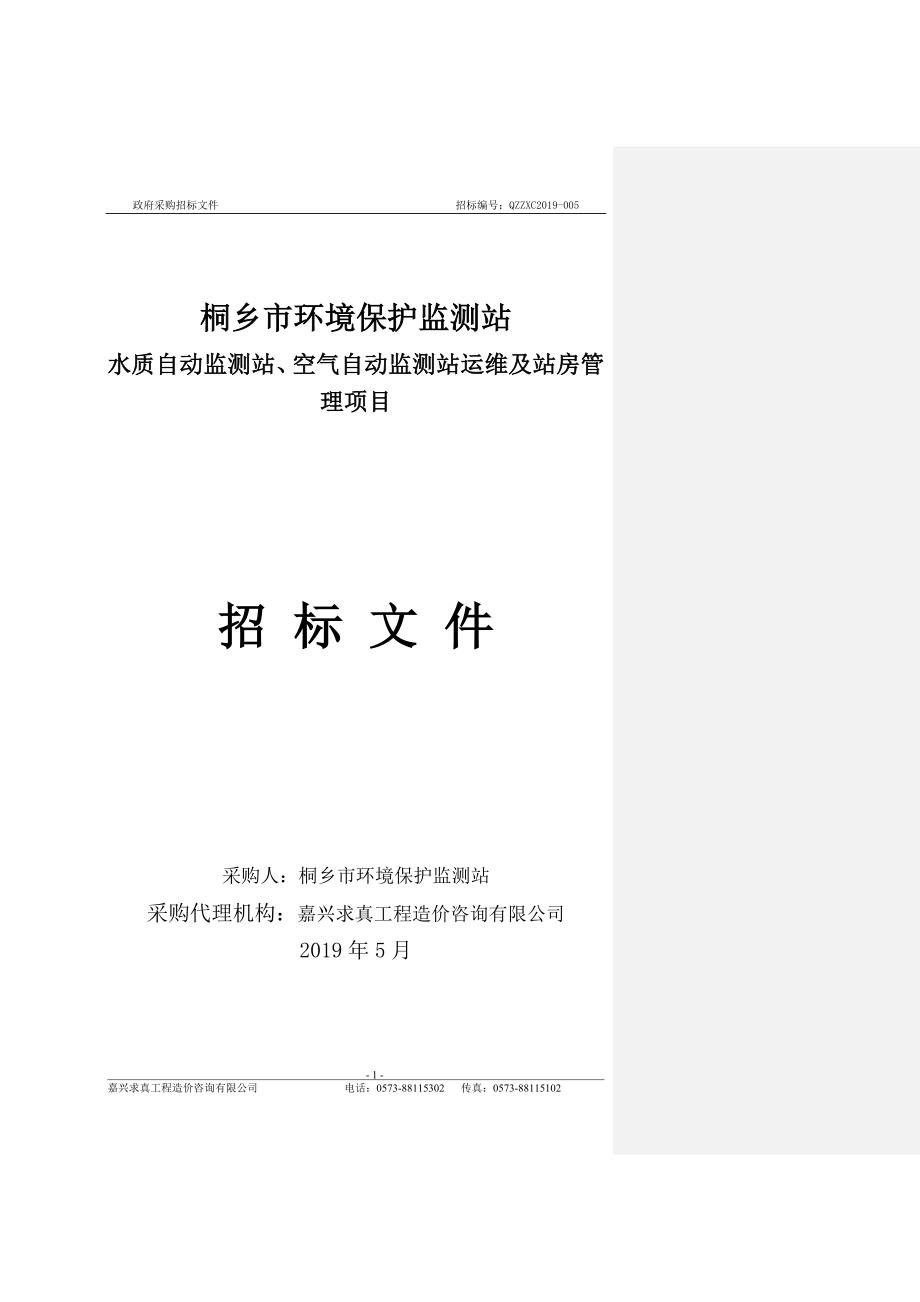 政府采购招标文件 招标编号：QZZXC2019-005

桐乡市环境保护监测站

水质自动监测站、空气自动监测站运维及站房管理项目

招 标 文 件

采购人：桐乡市环境保护监测站

采购代理机构：嘉兴求真工程造价咨询有限公司

2019 年 5 月

- 1 -

嘉兴求真工程造价咨询有限公司 电话：0573-88115302 传真：0573-88115102